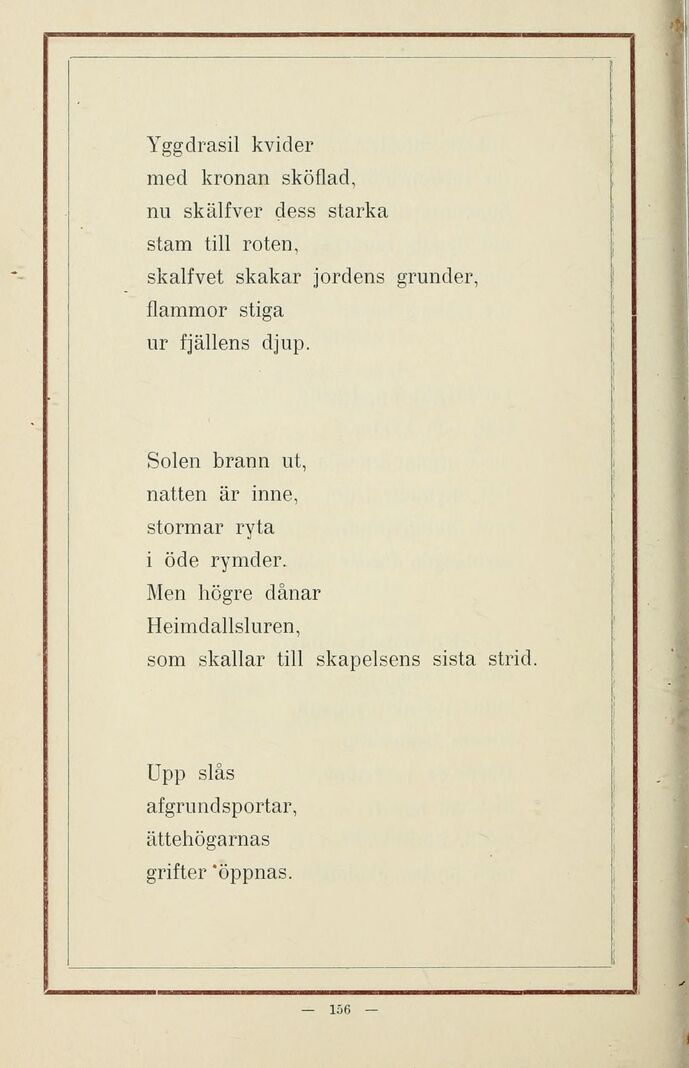 Yggdrasil kvider
med kronan sköflad,
nu skälfver dess starka
stam till roten,
skalfvet skakar jordens grunder,
flammor stiga
ur fjällens djup.

Solen brann ut,
natten är inne,
stormar ryta
i öde rymder.
Men högre dånar
Heimdallsluren,
som skallar till skapelsens sista strid.

Upp slås
afgrundsportar,
ättehögarnas
grifter öppnas.

— 156 —